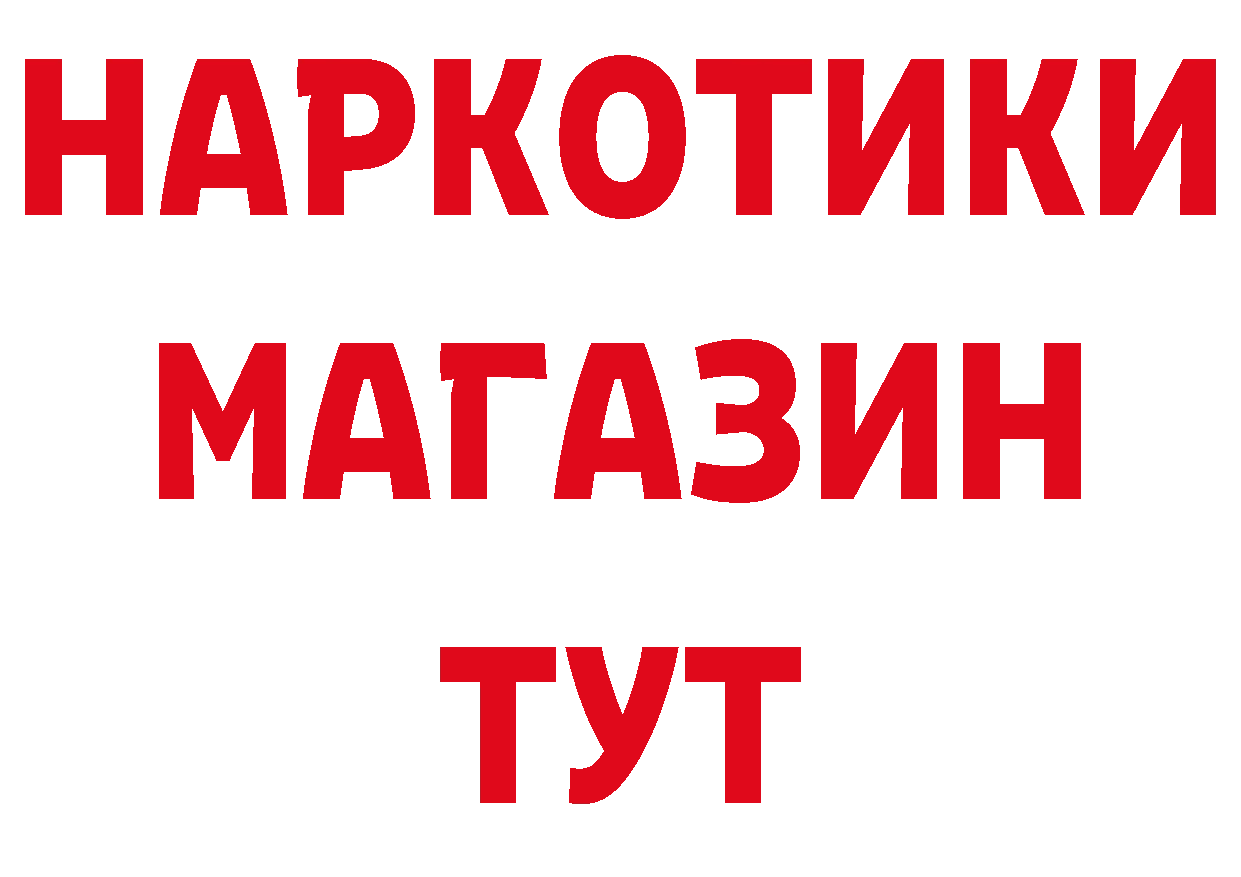 НАРКОТИКИ МАГАЗИН ТУТ